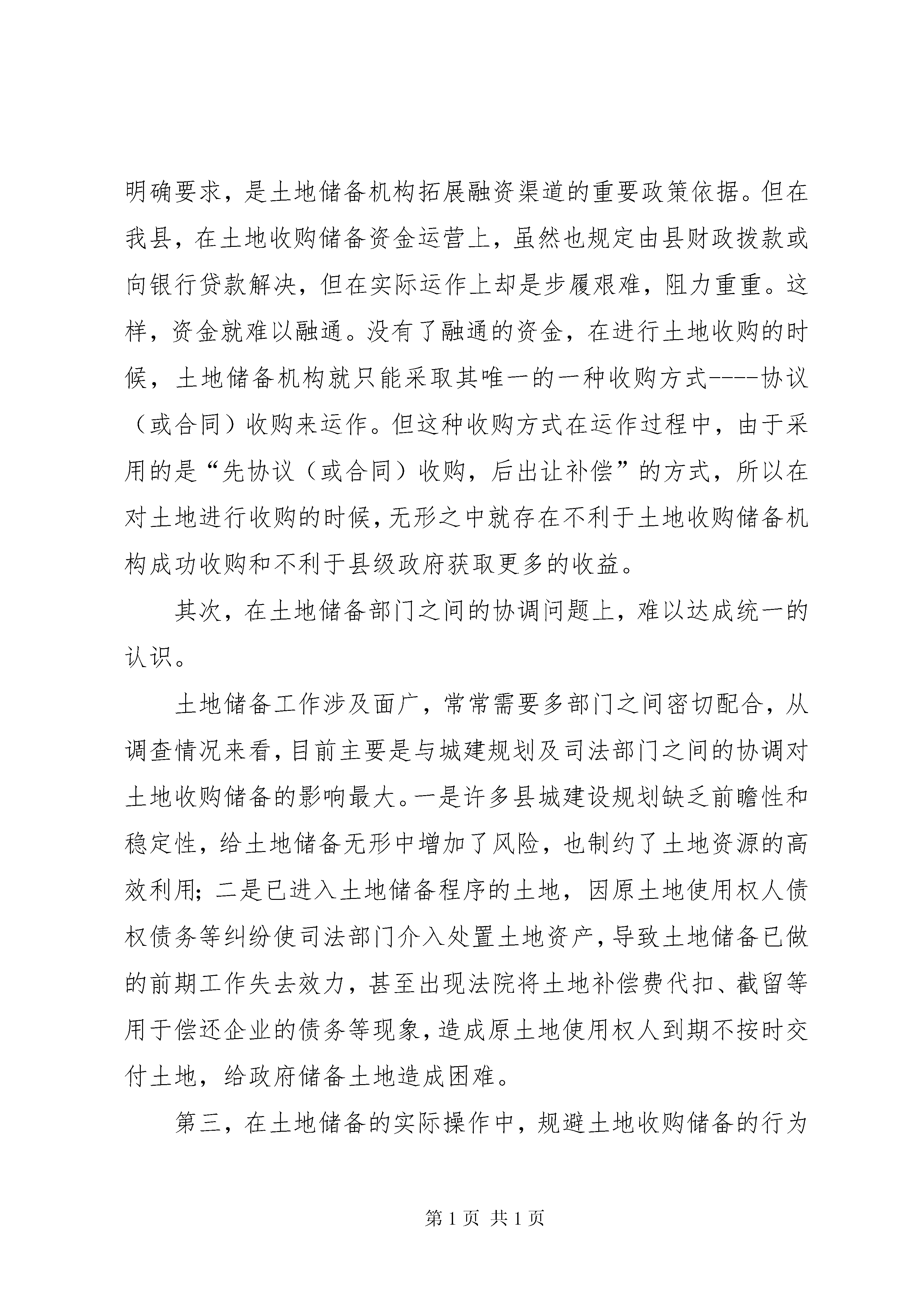 明确要求，是土地储备机构拓展融资渠道的重要政策依据。但在我县，在土地收购储备资金运营上，虽然也规定由县财政拨款或向银行贷款解决，但在实际运作上却是步履艰难，阻力重重。这样，资金就难以融通。没有了融通的资金，在进行土地收购的时候，土地储备机构就只能采取其唯一的一种收购方式----协议（或合同）收购来运作。但这种收购方式在运作过程中，由于采用的是“先协议（或合同）收购，后出让补偿”的方式，所以在对土地进行收购的时候，无形之中就存在不利于土地收购储备机构成功收购和不利于县级政府获取更多的收益。

其次，在土地储备部门之间的协调问题上，难以达成统一的认识。

土地储备工作涉及面广，常常需要多部门之间密切配合，从调查情况来看，目前主要是与城建规划及司法部门之间的协调对土地收购储备的影响最大。一是许多县城建设规划缺乏前瞻性和稳定性，给土地储备无形中增加了风险，也制约了土地资源的高效利用；二是已进入土地储备程序的土地，因原土地使用权人债权债务等纠纷使司法部门介入处置土地资产，导致土地储备已做的前期工作失去效力，甚至出现法院将土地补偿费代扣、截留等用于偿还企业的债务等现象，造成原土地使用权人到期不按时交付土地，给政府储备土地造成困难。

第三，在土地储备的实际操作中，规避土地收购储备的行为

第 1 页 共 1 页